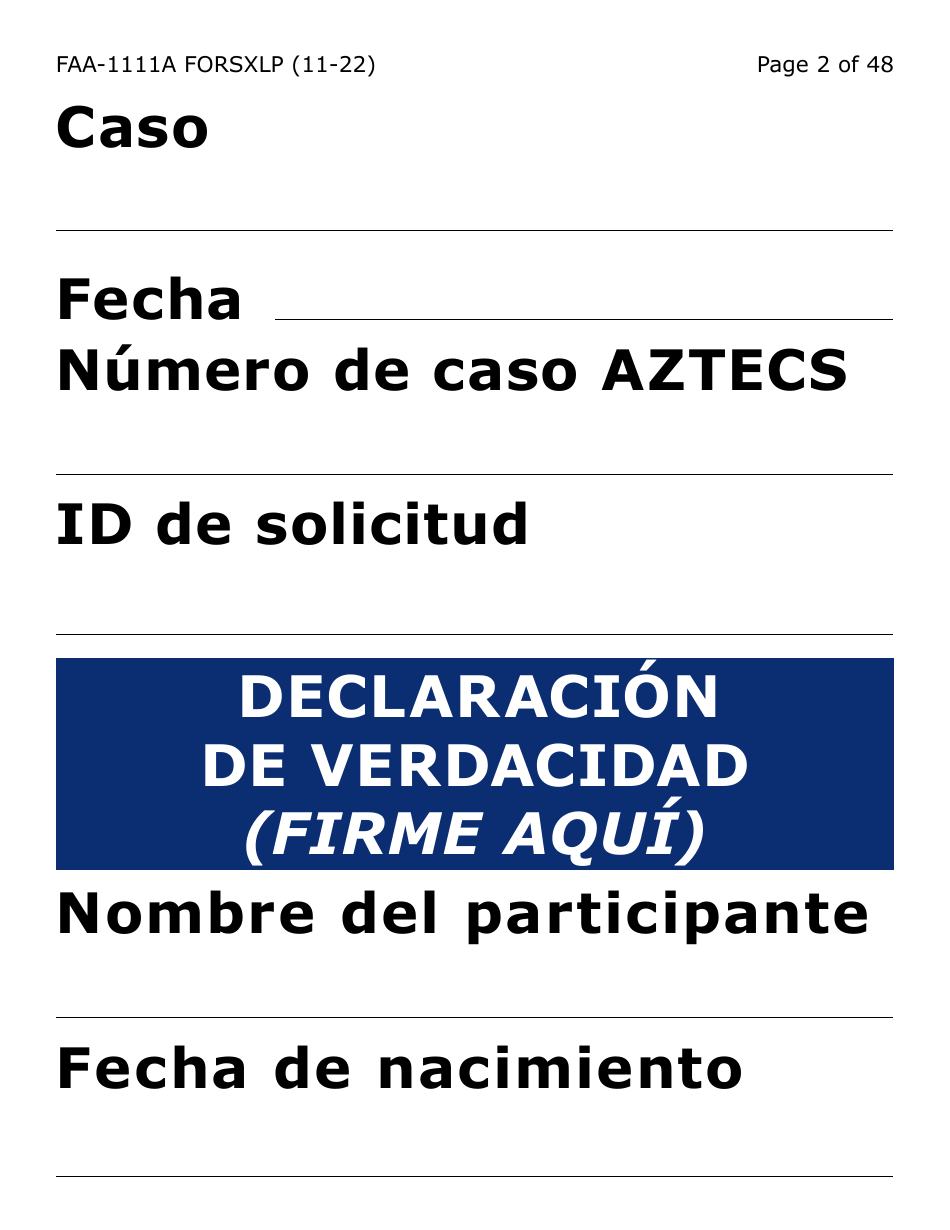 FAA-1111A FORSXLP (11-22)

Page 2 of 48

Caso

Fecha

Número de caso AZTECS

ID de solicitud

DECLARACIÓN DE VERDACIDAD (FIRME AQUÍ)

Nombre del participante

Fecha de nacimiento